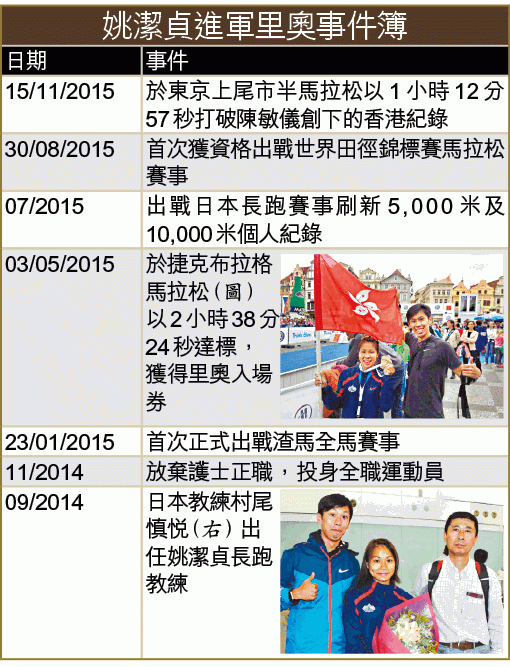 姚潔貞進軍里奧事件簿

| 日期 | 事件 |
|---|---|
| 15/11/2015 | 於東京上尾市半馬拉松以1小時12分57秒打破陳敏儀創下的香港紀錄 |
| 30/08/2015 | 首次獲資格出戰世界田徑錦標賽馬拉松賽事 |
| 07/2015 | 出戰日本長跑賽事刷新5,000米及10,000米個人紀錄 |
| 03/05/2015 | 於捷克布拉格馬拉松(圖)以2小時38分24秒達標，獲得里奧入場券 |
| 23/01/2015 | 首次正式出戰渣馬全馬賽事 |
| 11/2014 | 放棄護士正職，投身全職運動員 |
| 09/2014 | 日本教練村尾慎悦(右)出任姚潔貞長跑教練 |